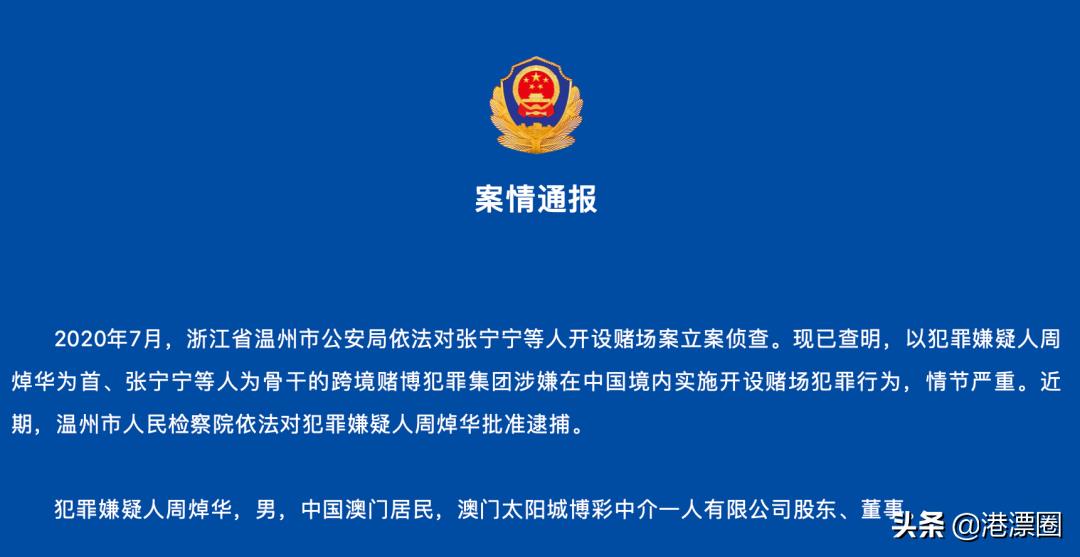 案情通报

2020年7月，浙江省温州市公安局依法对张宁宁等人开设赌场案立案侦查。现已查明，以犯罪嫌疑人周焯华为首、张宁宁等人为骨干的跨境赌博犯罪集团涉嫌在中国境内实施开设赌场犯罪行为，情节严重。近期，温州市人民检察院依法对犯罪嫌疑人周焯华批准逮捕。

犯罪嫌疑人周焯华，男，中国澳门居民，澳门太阳城博彩中介一人有限公司股东、董事

头条 @港漂圈